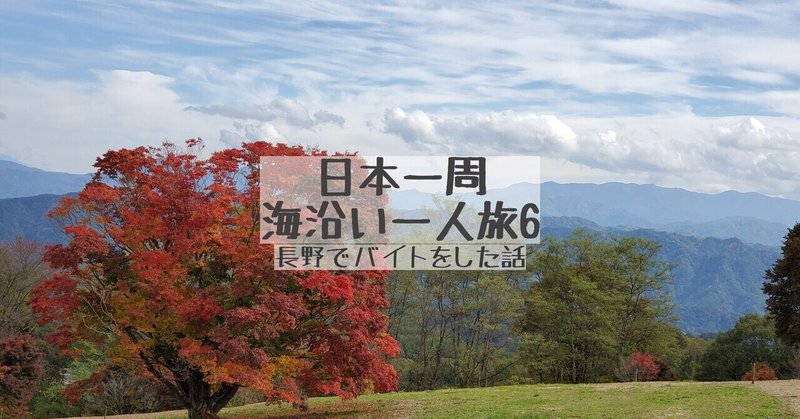 日本一周
海沿い一人旅6
長野でバイトをした話